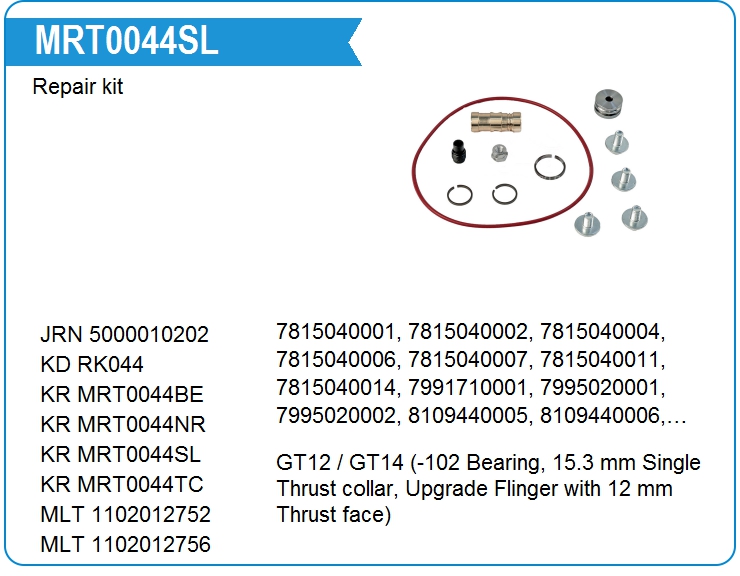 MRT0044SL

Repair kit

JRN 5000010202
KD RK044
KR MRT0044BE
KR MRT0044NR
KR MRT0044SL
KR MRT0044TC
MLT 1102012752
MLT 1102012756

7815040001, 7815040002, 7815040004, 7815040006, 7815040007, 7815040011, 7815040014, 7991710001, 7995020001, 7995020002, 8109440005, 8109440006,...

GT12 / GT14 (-102 Bearing, 15.3 mm Single Thrust collar, Upgrade Flinger with 12 mm Thrust face)